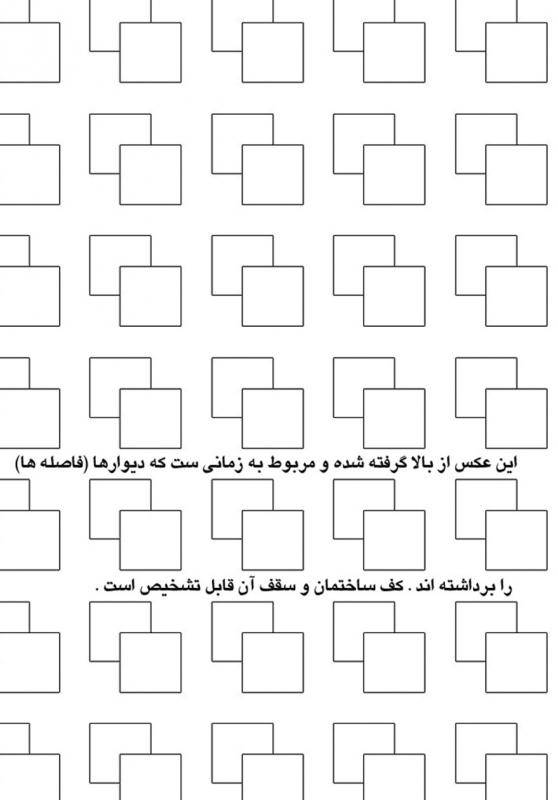 این عکس از بالا گرفته شده و مربوط به زمانی ست که دیوارها (فاصله ها)

را برداشته اند . کف ساختمان و سقف آن قابل تشخیص است .